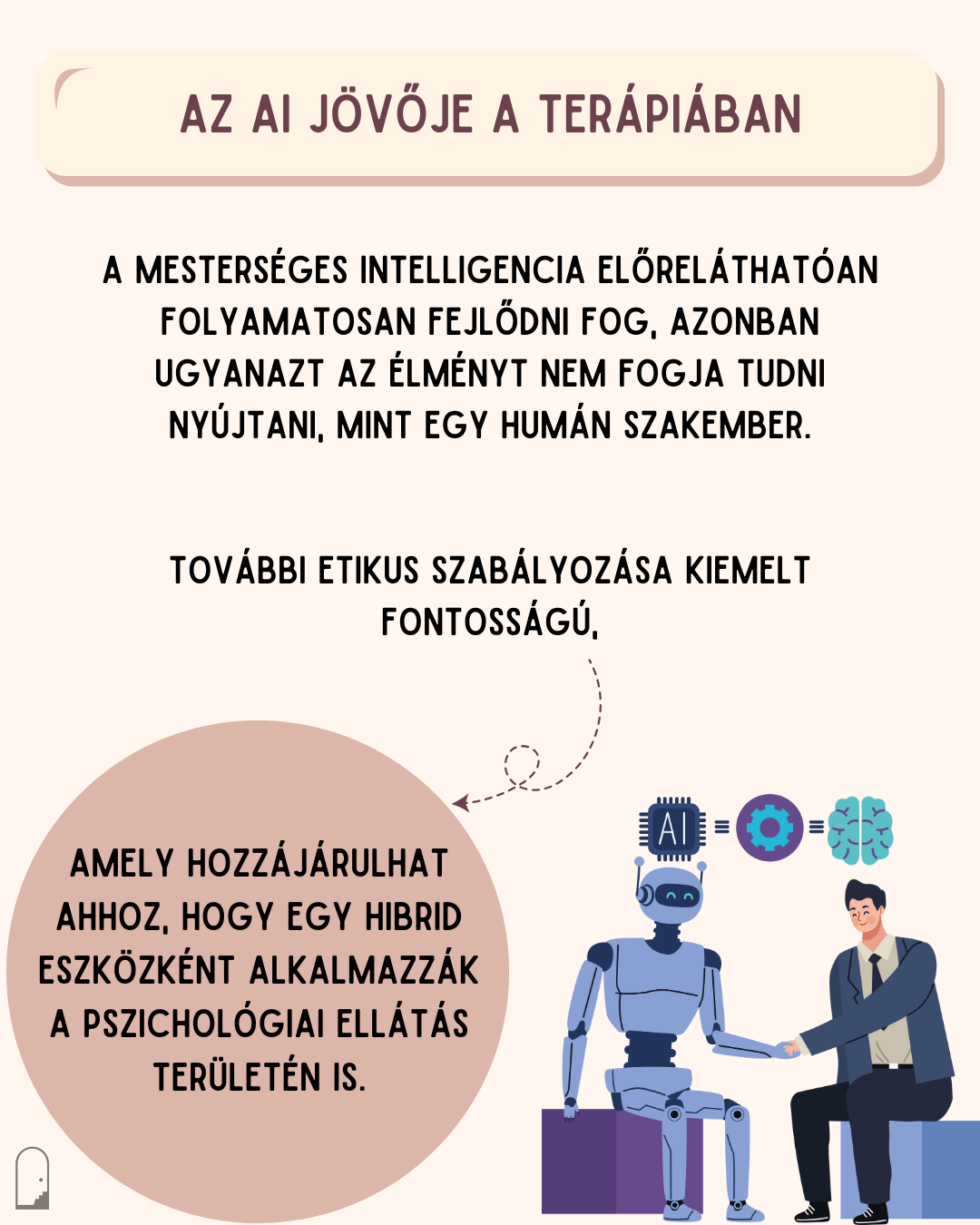 AZ AI JÖVŐJE A TERÁPIÁBAN

A MESTERSÉGES INTELLIGENCIA ELŐRELÁTHATÓAN FOLYAMATOSAN FEJLŐDNI FOG, AZONBAN UGYANAZT AZ ÉLMÉNYT NEM FOGJA TUDNI NYÚJTANI, MINT EGY HUMÁN SZAKEMBER.

TOVÁBBI ETIKUS SZABÁLYOZÁSA KIEMELT FONTOSSÁGÚ,

AMELY HOZZÁJÁRULHAT AHHOZ, HOGY EGY HIBRID ESZKÖZKÉNT ALKALMAZZÁK A PSZICHOLÓGIAI ELLÁTÁS TERÜLETÉN IS.

AI